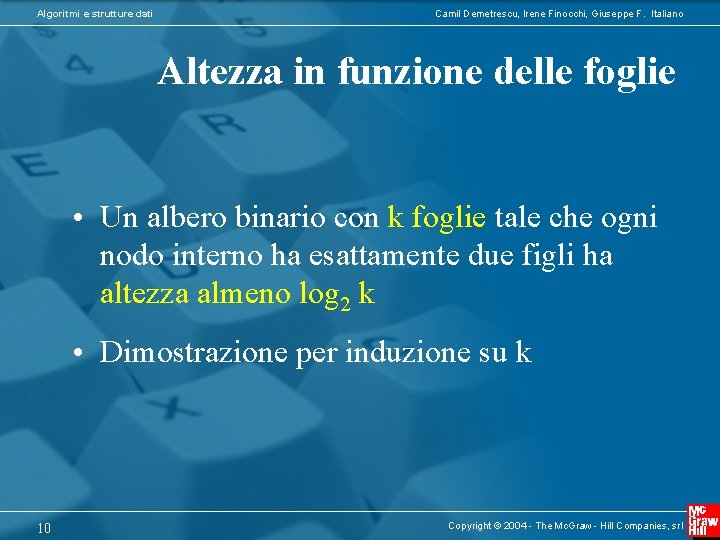 Algoritmi e strutture dati

Camil Demetrescu, Irene Finocchi, Giuseppe F. Italiano

Altezza in funzione delle foglie

• Un albero binario con k foglie tale che ogni nodo interno ha esattamente due figli ha altezza almeno $\log_2 k$

• Dimostrazione per induzione su k

10

Copyright © 2004 - The McGraw - Hill Companies, srl

Mc Graw Hill